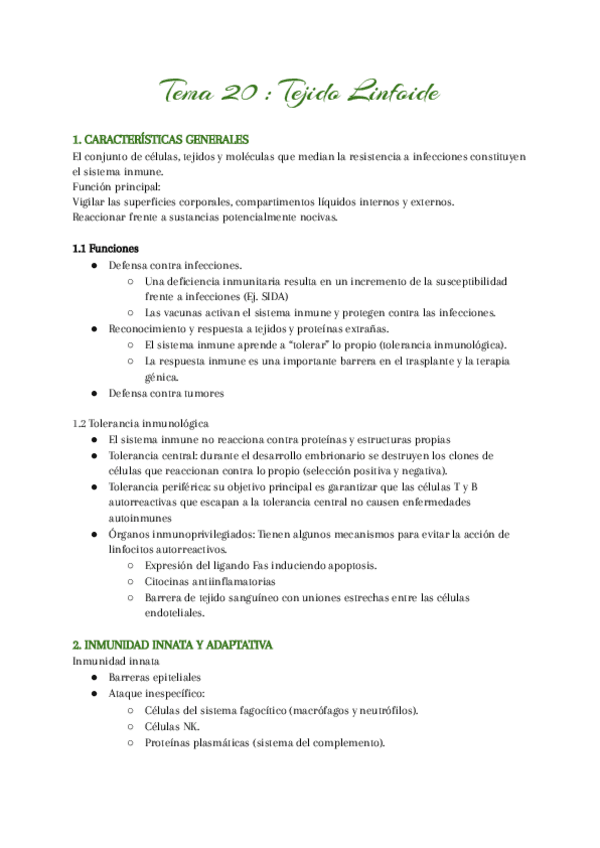 Tema 20 : Tejido Linfoide

1. CARACTERÍSTICAS GENERALES
El conjunto de células, tejidos y moléculas que median la resistencia a infecciones constituyen el sistema inmune.
Función principal:
Vigilar las superficies corporales, compartimentos líquidos internos y externos.
Reaccionar frente a sustancias potencialmente nocivas.

1.1 Funciones
● Defensa contra infecciones.
○ Una deficiencia inmunitaria resulta en un incremento de la susceptibilidad frente a infecciones (Ej. SIDA)
○ Las vacunas activan el sistema inmune y protegen contra las infecciones.
● Reconocimiento y respuesta a tejidos y proteínas extrañas.
○ El sistema inmune aprende a "tolerar" lo propio (tolerancia inmunológica).
○ La respuesta inmune es una importante barrera en el trasplante y la terapia génica.
● Defensa contra tumores

1.2 Tolerancia inmunológica
● El sistema inmune no reacciona contra proteínas y estructuras propias
● Tolerancia central: durante el desarrollo embrionario se destruyen los clones de células que reaccionan contra lo propio (selección positiva y negativa).
● Tolerancia periférica: su objetivo principal es garantizar que las células T y B autorreactivas que escapan a la tolerancia central no causen enfermedades autoinmunes
● Órganos inmunoprivilegiados: Tienen algunos mecanismos para evitar la acción de linfocitos autorreactivos.
○ Expresión del ligando Fas induciendo apoptosis.
○ Citocinas antiinflamatorias
○ Barrera de tejido sanguíneo con uniones estrechas entre las células endoteliales.

2. INMUNIDAD INNATA Y ADAPTATIVA
Inmunidad innata
● Barreras epiteliales
● Ataque inespecífico:
○ Células del sistema fagocítico (macrófagos y neutrófilos).
○ Células NK.
○ Proteínas plasmáticas (sistema del complemento).